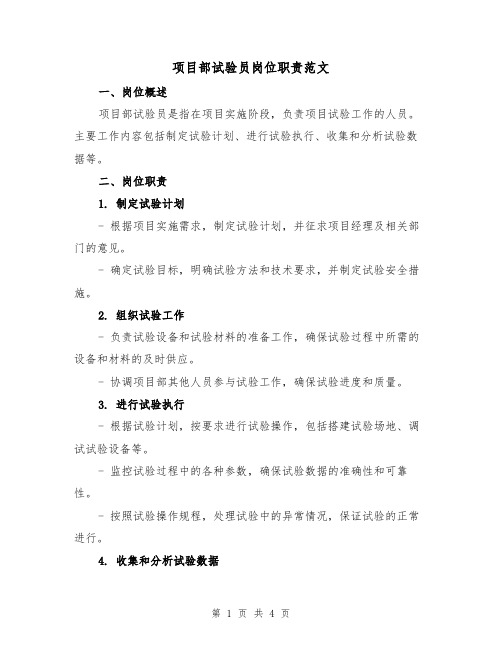 项目部试验员岗位职责范文

一、岗位概述

项目部试验员是指在项目实施阶段，负责项目试验工作的人员。主要工作内容包括制定试验计划、进行试验执行、收集和分析试验数据等。

二、岗位职责

1. 制定试验计划

- 根据项目实施需求，制定试验计划，并征求项目经理及相关部门的意见。

- 确定试验目标，明确试验方法和技术要求，并制定试验安全措施。

2. 组织试验工作

- 负责试验设备和试验材料的准备工作，确保试验过程中所需的设备和材料的及时供应。

- 协调项目部其他人员参与试验工作，确保试验进度和质量。

3. 进行试验执行

- 根据试验计划，按要求进行试验操作，包括搭建试验场地、调试试验设备等。

- 监控试验过程中的各种参数，确保试验数据的准确性和可靠性。

- 按照试验操作规程，处理试验中的异常情况，保证试验的正常进行。

4. 收集和分析试验数据

第 1 页 共 4 页